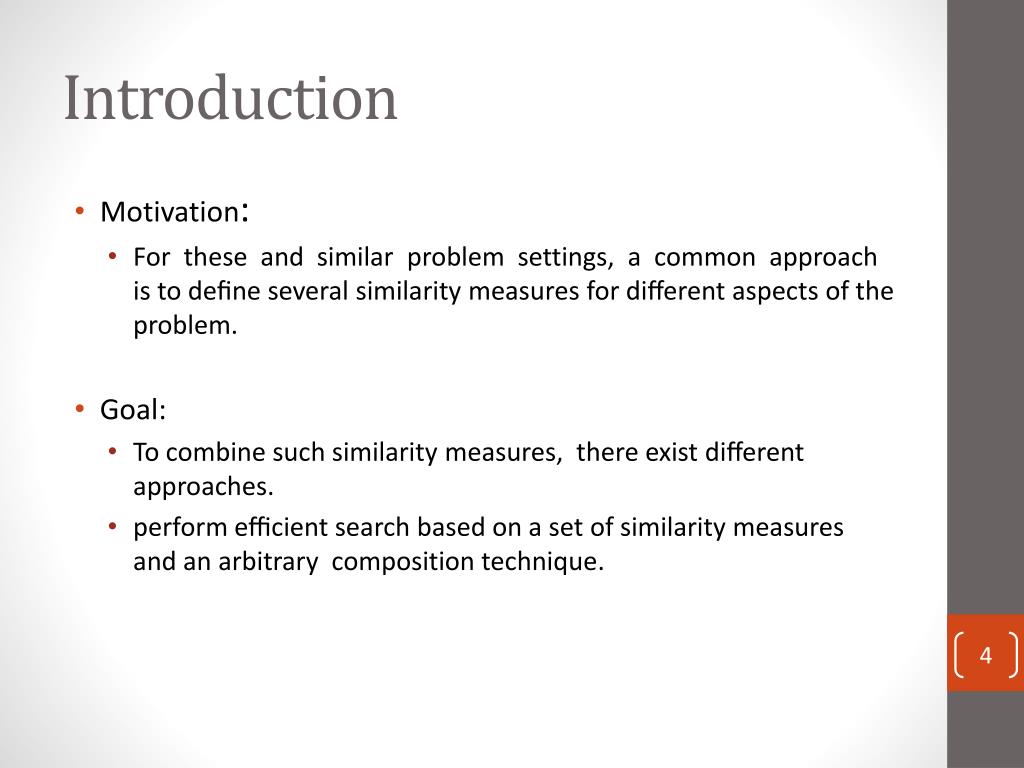 Introduction

• Motivation:
  • For these and similar problem settings, a common approach is to define several similarity measures for different aspects of the problem.

• Goal:
  • To combine such similarity measures, there exist different approaches.
  • perform efficient search based on a set of similarity measures and an arbitrary composition technique.

4